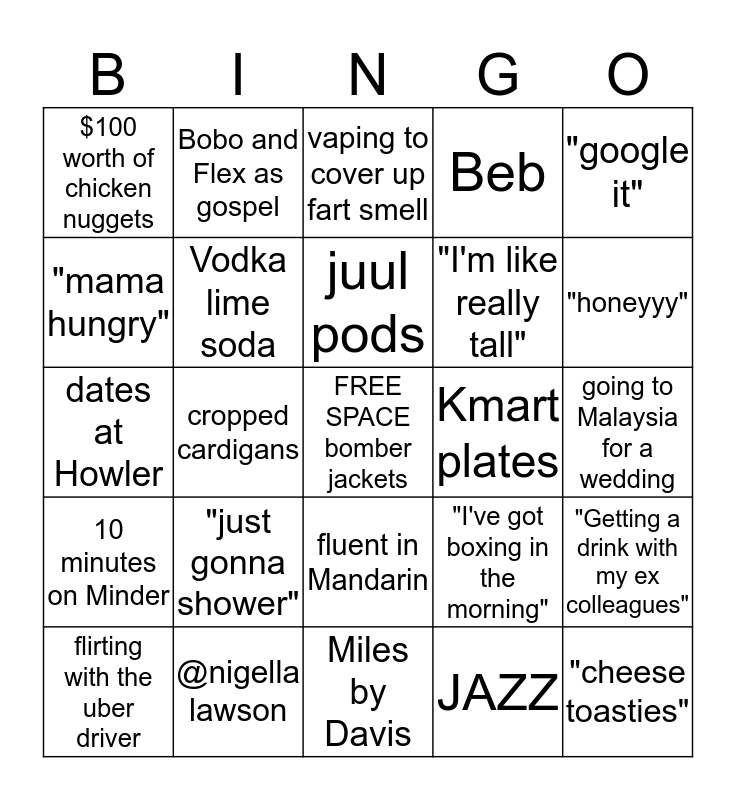 | B | I | N | G | O |
|---|---|---|---|---|
| $100 worth of chicken nuggets | Bobo and Flex as gospel | vaping to cover up fart smell | Beb | "google it" |
| "mama hungry" | Vodka lime soda | juul pods | "I'm like really tall" | "honeyyy" |
| dates at Howler | cropped cardigans | FREE SPACE bomber jackets | Kmart plates | going to Malaysia for a wedding |
| 10 minutes on Minder | "just gonna shower" | fluent in Mandarin | "I've got boxing in the morning" | "Getting a drink with my ex colleagues" |
| flirting with the uber driver | @nigella lawson | Miles by Davis | JAZZ | "cheese toasties" |